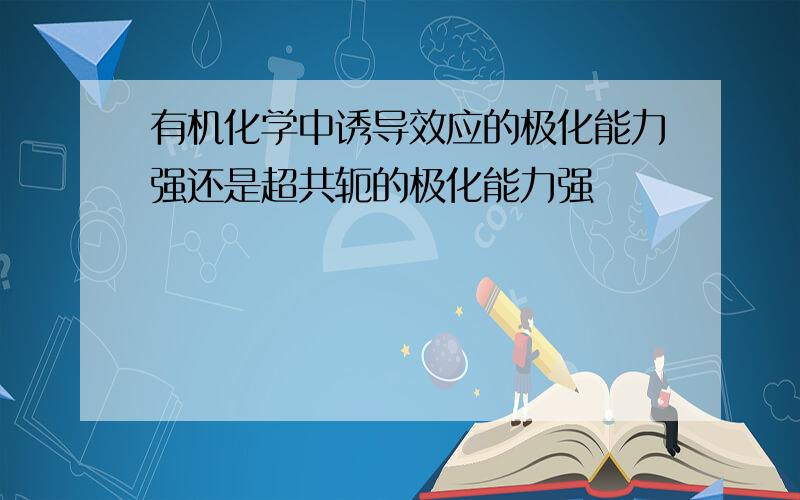 有机化学中诱导效应的极化能力强还是超共轭的极化能力强